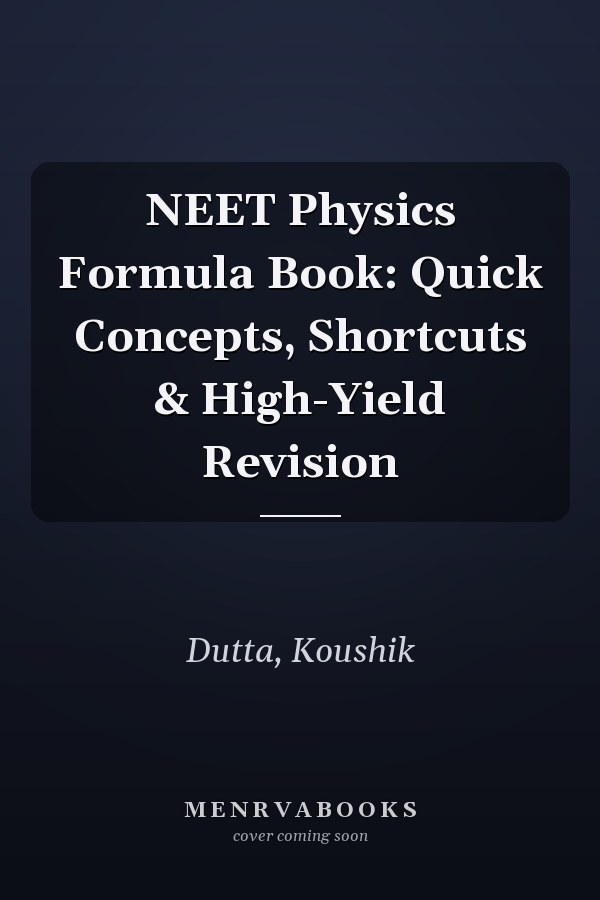 NEET Physics Formula Book: Quick Concepts, Shortcuts & High-Yield Revision

Dutta, Koushik

MENRVABOOKS
cover coming soon